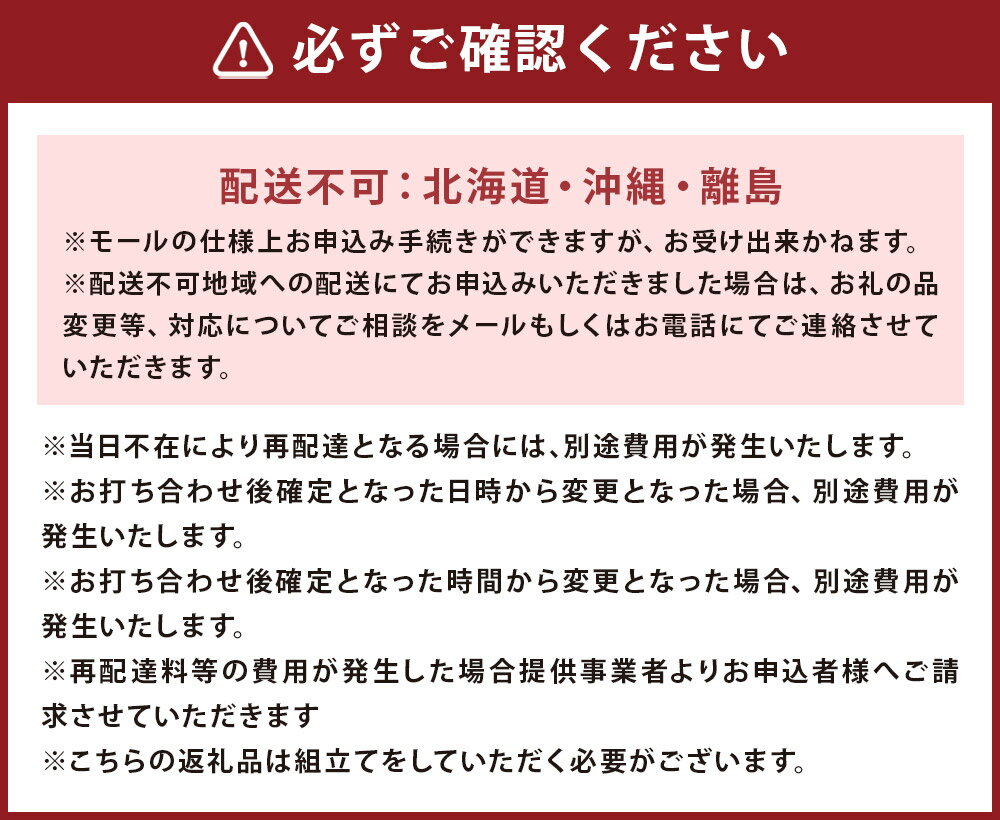 必ずご確認ください

配送不可：北海道・沖縄・離島

※モールの仕様上お申込み手続きができますが、お受け出来かねます。
※配送不可地域への配送にてお申込みいただきました場合は、お礼の品変更等、対応についてご相談をメールもしくはお電話にてご連絡させていただきます。

※当日不在により再配達となる場合には､別途費用が発生いたします。
※お打ち合わせ後確定となった日時から変更となった場合、別途費用が発生いたします。
※お打ち合わせ後確定となった時間から変更となった場合、別途費用が発生いたします。
※再配達料等の費用が発生した場合提供事業者よりお申込者様へご請求させていただきます
※こちらの返礼品は組立てをしていただく必要がございます。